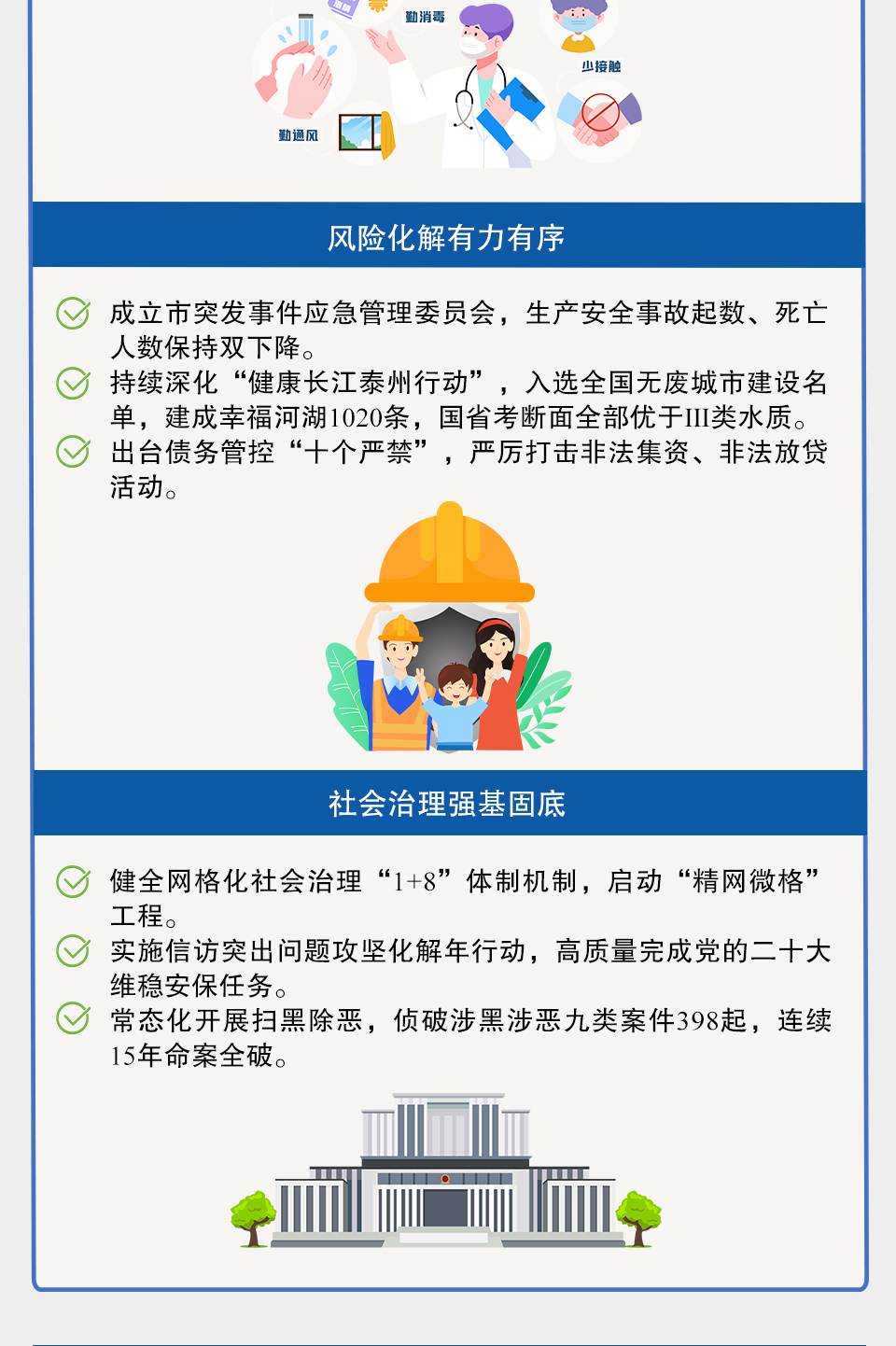 勤消毒

少接触

勤通风

风险化解有力有序

成立市突发事件应急管理委员会，生产安全事故起数、死亡人数保持双下降。

持续深化“健康长江泰州行动”，入选全国无废城市建设名单，建成幸福河湖1020条，国省考断面全部优于III类水质。

出台债务管控“十个严禁”，严厉打击非法集资、非法放贷活动。

社会治理强基固底

健全网格化社会治理“1+8”体制机制，启动“精网微格”工程。

实施信访突出问题攻坚化解年行动，高质量完成党的二十大维稳安保任务。

常态化开展扫黑除恶，侦破涉黑涉恶九类案件398起，连续15年命案全破。